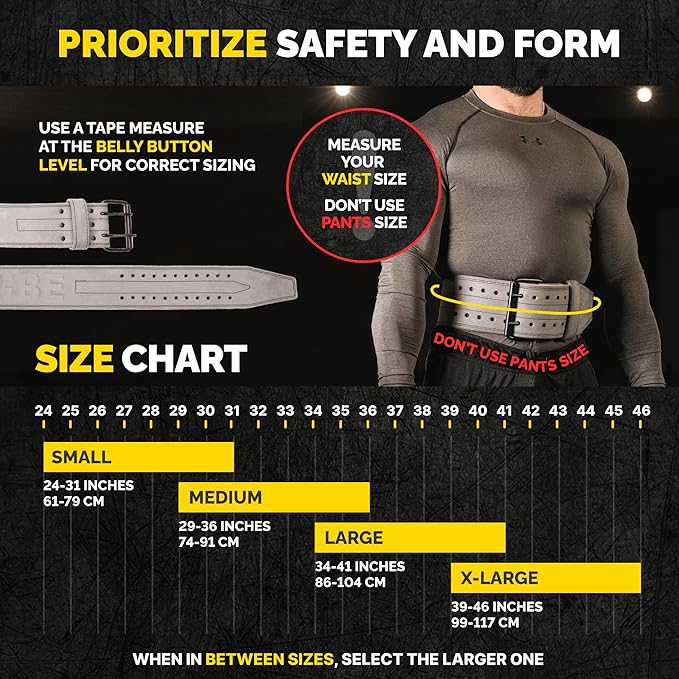 PRIORITIZE SAFETY AND FORM

USE A TAPE MEASURE AT THE BELLY BUTTON LEVEL FOR CORRECT SIZING

MEASURE YOUR WAIST SIZE

DON'T USE PANTS SIZE

DON'T USE PANTS SIZE

SIZE CHART

24 25 26 27 28 29 30 31 32 33 34 35 36 37 38 39 40 41 42 43 44 45 46

SMALL
24-31 INCHES
61-79 CM

MEDIUM
29-36 INCHES
74-91 CM

LARGE
34-41 INCHES
86-104 CM

X-LARGE
39-46 INCHES
99-117 CM

WHEN IN BETWEEN SIZES, SELECT THE LARGER ONE